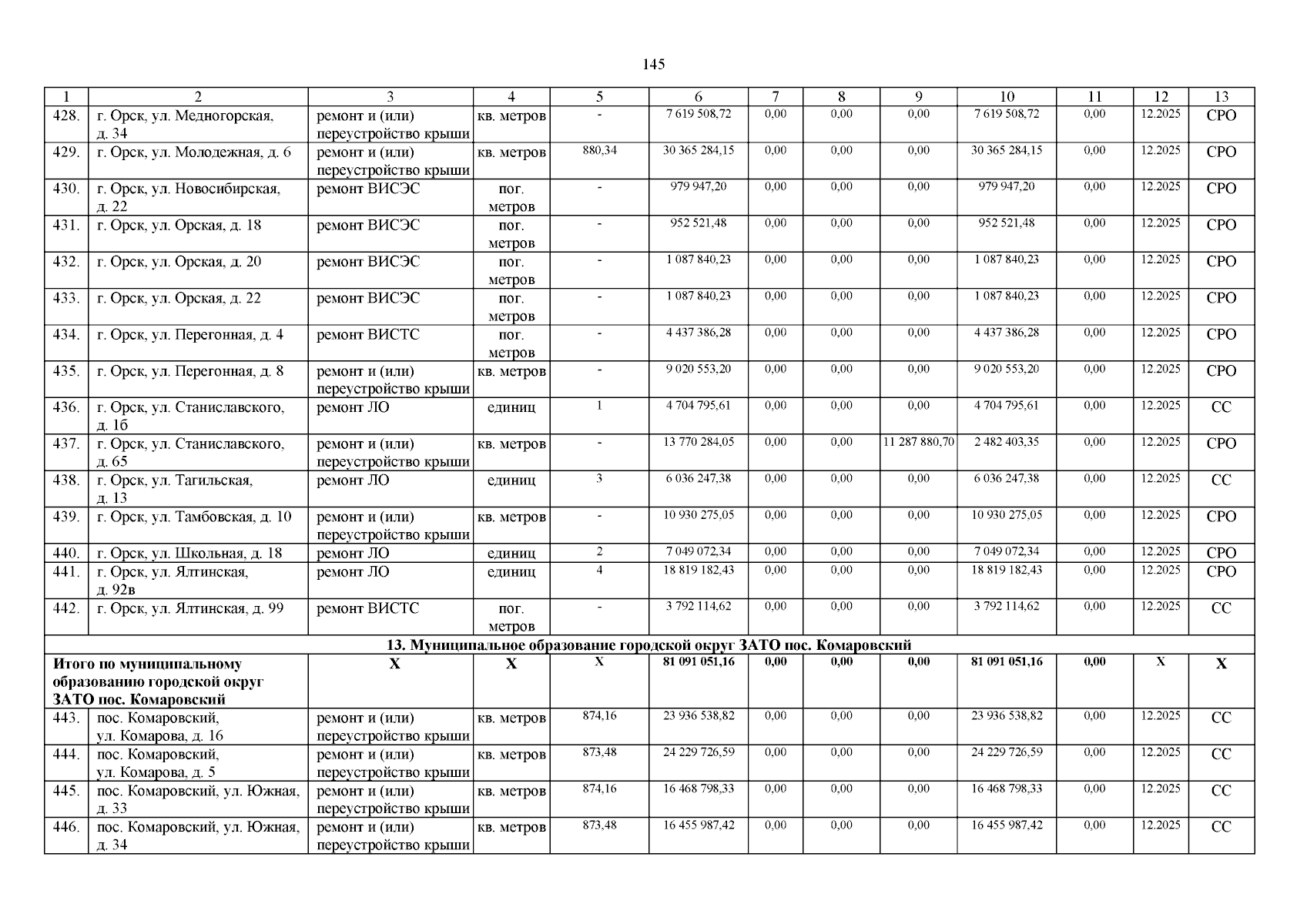 145

| 1 | 2 | 3 | 4 | 5 | 6 | 7 | 8 | 9 | 10 | 11 | 12 | 13 |
|---|---|---|---|---|---|---|---|---|---|---|---|---|
| 428. | г. Орск, ул. Медногорская, д. 34 | ремонт и (или) переустройство крыши | кв. метров | - | 7 619 508,72 | 0,00 | 0,00 | 0,00 | 7 619 508,72 | 0,00 | 12.2025 | СРО |
| 429. | г. Орск, ул. Молодежная, д. 6 | ремонт и (или) переустройство крыши | кв. метров | 880,34 | 30 365 284,15 | 0,00 | 0,00 | 0,00 | 30 365 284,15 | 0,00 | 12.2025 | СРО |
| 430. | г. Орск, ул. Новосибирская, д. 22 | ремонт ВИСЭС | пог. метров | - | 979 947,20 | 0,00 | 0,00 | 0,00 | 979 947,20 | 0,00 | 12.2025 | СРО |
| 431. | г. Орск, ул. Орская, д. 18 | ремонт ВИСЭС | пог. метров | - | 952 521,48 | 0,00 | 0,00 | 0,00 | 952 521,48 | 0,00 | 12.2025 | СРО |
| 432. | г. Орск, ул. Орская, д. 20 | ремонт ВИСЭС | пог. метров | - | 1 087 840,23 | 0,00 | 0,00 | 0,00 | 1 087 840,23 | 0,00 | 12.2025 | СРО |
| 433. | г. Орск, ул. Орская, д. 22 | ремонт ВИСЭС | пог. метров | - | 1 087 840,23 | 0,00 | 0,00 | 0,00 | 1 087 840,23 | 0,00 | 12.2025 | СРО |
| 434. | г. Орск, ул. Перегонная, д. 4 | ремонт ВИСТС | пог. метров | - | 4 437 386,28 | 0,00 | 0,00 | 0,00 | 4 437 386,28 | 0,00 | 12.2025 | СРО |
| 435. | г. Орск, ул. Перегонная, д. 8 | ремонт и (или) переустройство крыши | кв. метров | - | 9 020 553,20 | 0,00 | 0,00 | 0,00 | 9 020 553,20 | 0,00 | 12.2025 | СРО |
| 436. | г. Орск, ул. Станиславского, д. 1б | ремонт ЛО | единиц | 1 | 4 704 795,61 | 0,00 | 0,00 | 0,00 | 4 704 795,61 | 0,00 | 12.2025 | СС |
| 437. | г. Орск, ул. Станиславского, д. 65 | ремонт и (или) переустройство крыши | кв. метров | - | 13 770 284,05 | 0,00 | 0,00 | 11 287 880,70 | 2 482 403,35 | 0,00 | 12.2025 | СРО |
| 438. | г. Орск, ул. Тагильская, д. 13 | ремонт ЛО | единиц | 3 | 6 036 247,38 | 0,00 | 0,00 | 0,00 | 6 036 247,38 | 0,00 | 12.2025 | СС |
| 439. | г. Орск, ул. Тамбовская, д. 10 | ремонт и (или) переустройство крыши | кв. метров | - | 10 930 275,05 | 0,00 | 0,00 | 0,00 | 10 930 275,05 | 0,00 | 12.2025 | СРО |
| 440. | г. Орск, ул. Школьная, д. 18 | ремонт ЛО | единиц | 2 | 7 049 072,34 | 0,00 | 0,00 | 0,00 | 7 049 072,34 | 0,00 | 12.2025 | СРО |
| 441. | г. Орск, ул. Ялтинская, д. 92в | ремонт ЛО | единиц | 4 | 18 819 182,43 | 0,00 | 0,00 | 0,00 | 18 819 182,43 | 0,00 | 12.2025 | СРО |
| 442. | г. Орск, ул. Ялтинская, д. 99 | ремонт ВИСТС | пог. метров | - | 3 792 114,62 | 0,00 | 0,00 | 0,00 | 3 792 114,62 | 0,00 | 12.2025 | СС |
| 13. Муниципальное образование городской округ ЗАТО пос. Комаровский | | | | | | | | | | | | |
| Итого по муниципальному образованию городской округ ЗАТО пос. Комаровский | | Х | Х | Х | 81 091 051,16 | 0,00 | 0,00 | 0,00 | 81 091 051,16 | 0,00 | Х | Х |
| 443. | пос. Комаровский, ул. Комарова, д. 16 | ремонт и (или) переустройство крыши | кв. метров | 874,16 | 23 936 538,82 | 0,00 | 0,00 | 0,00 | 23 936 538,82 | 0,00 | 12.2025 | СС |
| 444. | пос. Комаровский, ул. Комарова, д. 5 | ремонт и (или) переустройство крыши | кв. метров | 873,48 | 24 229 726,59 | 0,00 | 0,00 | 0,00 | 24 229 726,59 | 0,00 | 12.2025 | СС |
| 445. | пос. Комаровский, ул. Южная, д. 33 | ремонт и (или) переустройство крыши | кв. метров | 874,16 | 16 468 798,33 | 0,00 | 0,00 | 0,00 | 16 468 798,33 | 0,00 | 12.2025 | СС |
| 446. | пос. Комаровский, ул. Южная, д. 34 | ремонт и (или) переустройство крыши | кв. метров | 873,48 | 16 455 987,42 | 0,00 | 0,00 | 0,00 | 16 455 987,42 | 0,00 | 12.2025 | СС |